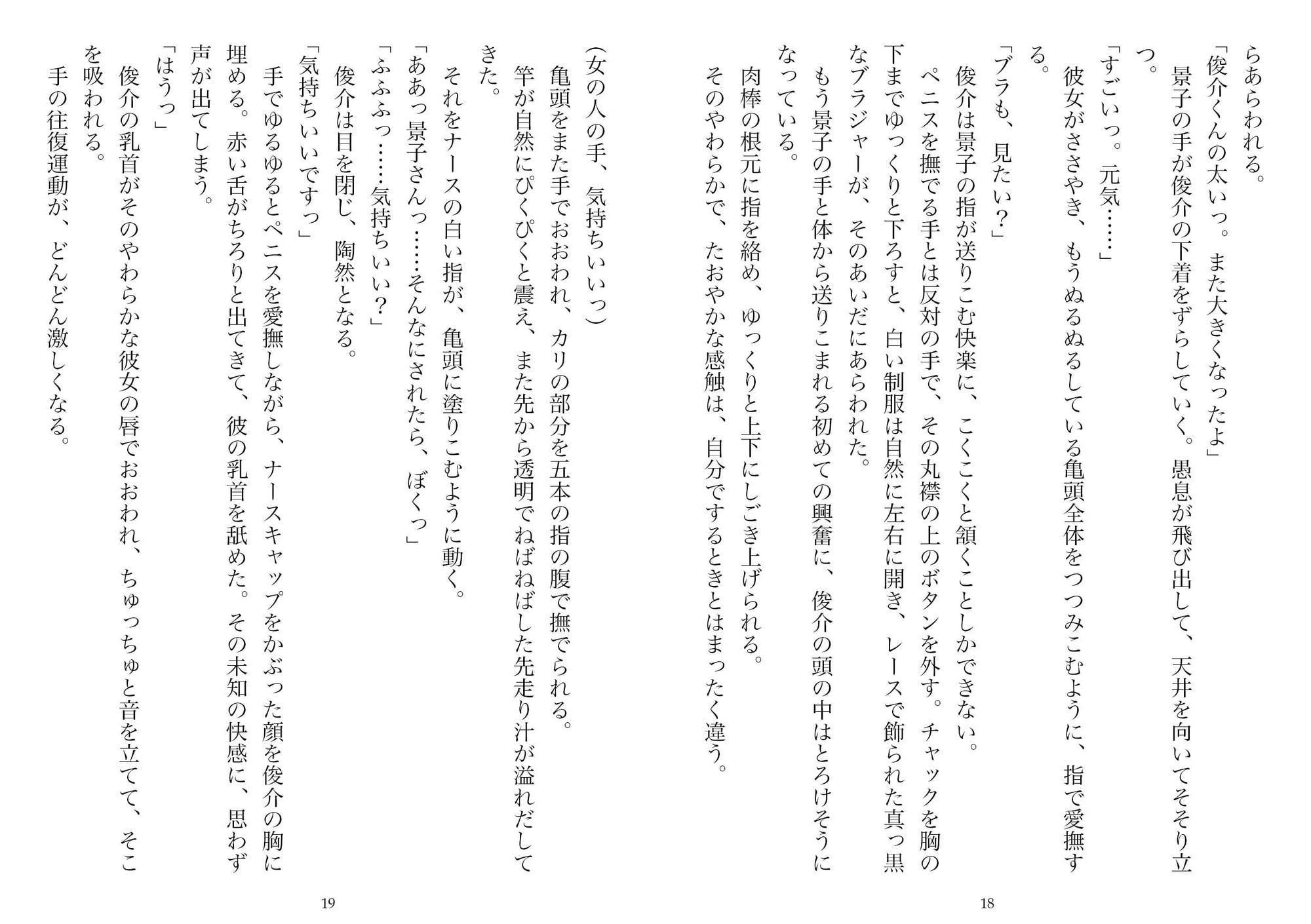 らあらわれる。
「俊介くんの太いっ。また大きくなったよ」
景子の手が俊介の下着をずらしていく。愚息が飛び出して、天井を向いてそそり立つ。
「すごいっ。元気……」
彼女がささやき、もうぬるぬるしている亀頭全体をつつみこむように、指で愛撫する。
「ブラも、見たい？」
俊介は景子の指が送りこむ快楽に、こくこくと頷くことしかできない。
ペニスを撫でる手とは反対の手で、その丸襟の上のボタンを外す。チャックを胸の下までゆっくりと下ろすと、白い制服は自然に左右に開き、レースで飾られた真っ黒なブラジャーが、そのあいだにあらわれた。
もう景子の手と体から送りこまれる初めての興奮に、俊介の頭の中はとろけそうになっている。
肉棒の根元に指を絡め、ゆっくりと上下にしごき上げられる。
そのやわらかで、たおやかな感触は、自分でするときとはまったく違う。

18

(女の人の手、気持ちいいっ)
亀頭をまた手でおおわれ、カリの部分を五本の指の腹で撫でられる。
竿が自然にぴくぴくと震え、また先から透明でねばねばした先走り汁が溢れだしてきた。
それをナースの白い指が、亀頭に塗りこむように動く。
「ああっ景子さんっ……そんなにされたら、ぼくっ」
「ふふふっ……気持ちいい？」
俊介は目を閉じ、陶然となる。
「気持ちいいですっ」
手でゆるゆるとペニスを愛撫しながら、ナースキャップをかぶった顔を俊介の胸に埋める。赤い舌がちろりと出てきて、彼の乳首を舐めた。その未知の快感に、思わず声が出てしまう。
「はうっ」
俊介の乳首がそのやわらかな彼女の唇でおおわれ、ちゅっちゅと音を立てて、そこを吸われる。
手の往復運動が、どんどん激しくなる。

19